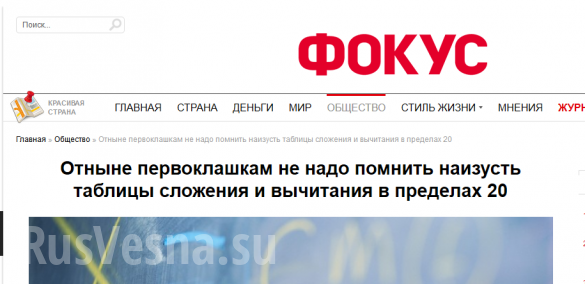 Поиск...

ФОКУС

КРАСИВАЯ СТРАНА

ГЛАВНАЯ СТРАНА ДЕНЬГИ МИР ОБЩЕСТВО СТИЛЬ ЖИЗНИ МНЕНИЯ ЖУРН

Главная » Общество » Отныне первоклашкам не надо помнить наизусть таблицы сложения и вычитания в пределах 20

Отныне первоклашкам не надо помнить наизусть таблицы сложения и вычитания в пределах 20

RusVesna.su